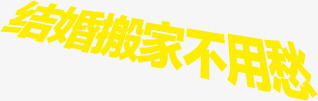 结婚搬家不用愁